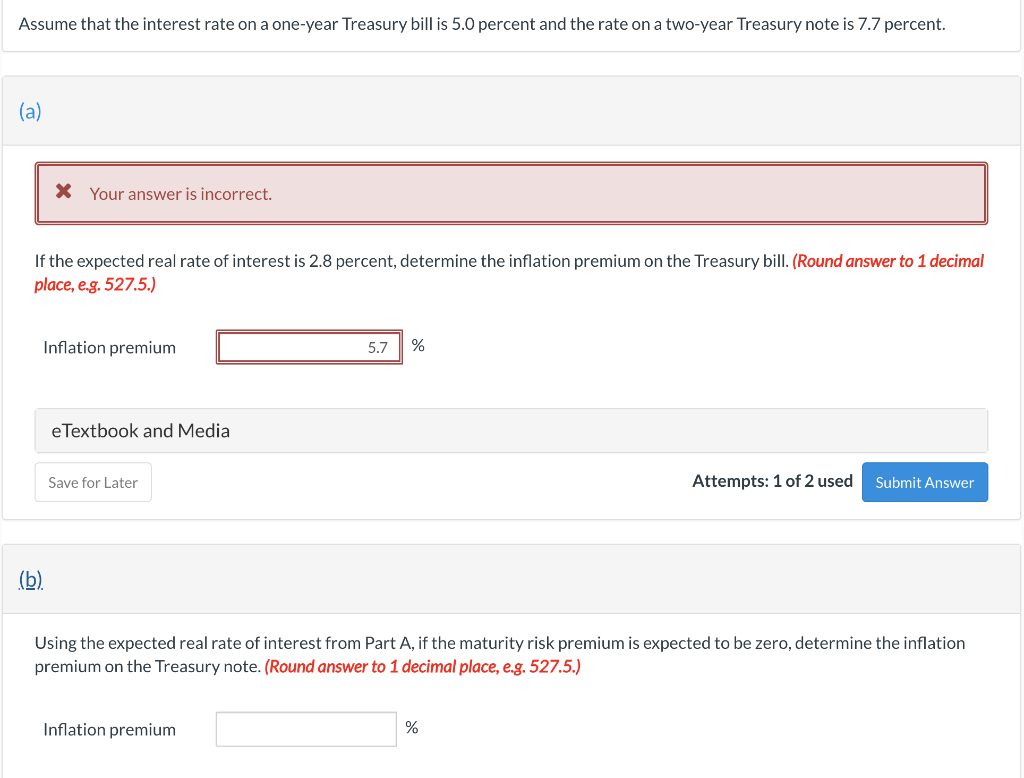 Assume that the interest rate on a one-year Treasury bill is 5.0 percent and the rate on a two-year Treasury note is 7.7 percent.

(a)

Your answer is incorrect.

If the expected real rate of interest is 2.8 percent, determine the inflation premium on the Treasury bill. (Round answer to 1 decimal place, e.g. 527.5.)

Inflation premium 5.7 %

eTextbook and Media

Save for Later

Attempts: 1 of 2 used Submit Answer

(b)

Using the expected real rate of interest from Part A, if the maturity risk premium is expected to be zero, determine the inflation premium on the Treasury note. (Round answer to 1 decimal place, e.g. 527.5.)

Inflation premium %